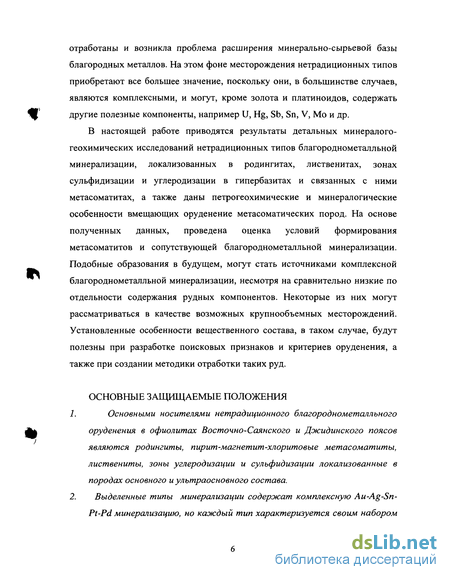 отработаны и возникла проблема расширения минерально-сырьевой базы благородных металлов. На этом фоне месторождения нетрадиционных типов приобретают все большее значение, поскольку они, в большинстве случаев, являются комплексными, и могут, кроме золота и платиноидов, содержать другие полезные компоненты, например U, Hg, Sb, Sn, V, Mo и др.

В настоящей работе приводятся результаты детальных минералого-геохимических исследований нетрадиционных типов благороднометалльной минерализации, локализованных в родингитах, лиственитах, зонах сульфидизации и углеродизации в гипербазитах и связанных с ними метасоматитах, а также даны петрогеохимические и минералогические особенности вмещающих оруденение метасоматических пород. На основе полученных данных, проведена оценка условий формирования метасоматитов и сопутствующей благороднометалльной минерализации. Подобные образования в будущем, могут стать источниками комплексной благороднометалльной минерализации, несмотря на сравнительно низкие по отдельности содержания рудных компонентов. Некоторые из них могут рассматриваться в качестве возможных крупнообъемных месторождений. Установленные особенности вещественного состава, в таком случае, будут полезны при разработке поисковых признаков и критериев оруденения, а также при создании методики отработки таких руд.

ОСНОВНЫЕ ЗАЩИЩАЕМЫЕ ПОЛОЖЕНИЯ

1. Основными носителями нетрадиционного благороднометалльного оруденения в офиолитах Восточно-Саянского и Джидинского поясов являются родингиты, пирит-магнетит-хлоритовые метасоматиты, листвениты, зоны углеродизации и сульфидизации локализованные в породах основного и ультраосновного состава.

2. Выделенные типы минерализации содержат комплексную Au-Ag-Sn-Pt-Pd минерализацию, но каждый тип характеризуется своим набором

6

dsLib.net
библиотека диссертаций